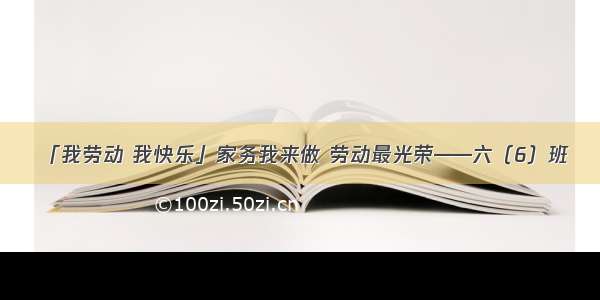 「我劳动 我快乐」家务我来做 劳动最光荣——六（6）班

©100zi.50zi.cn